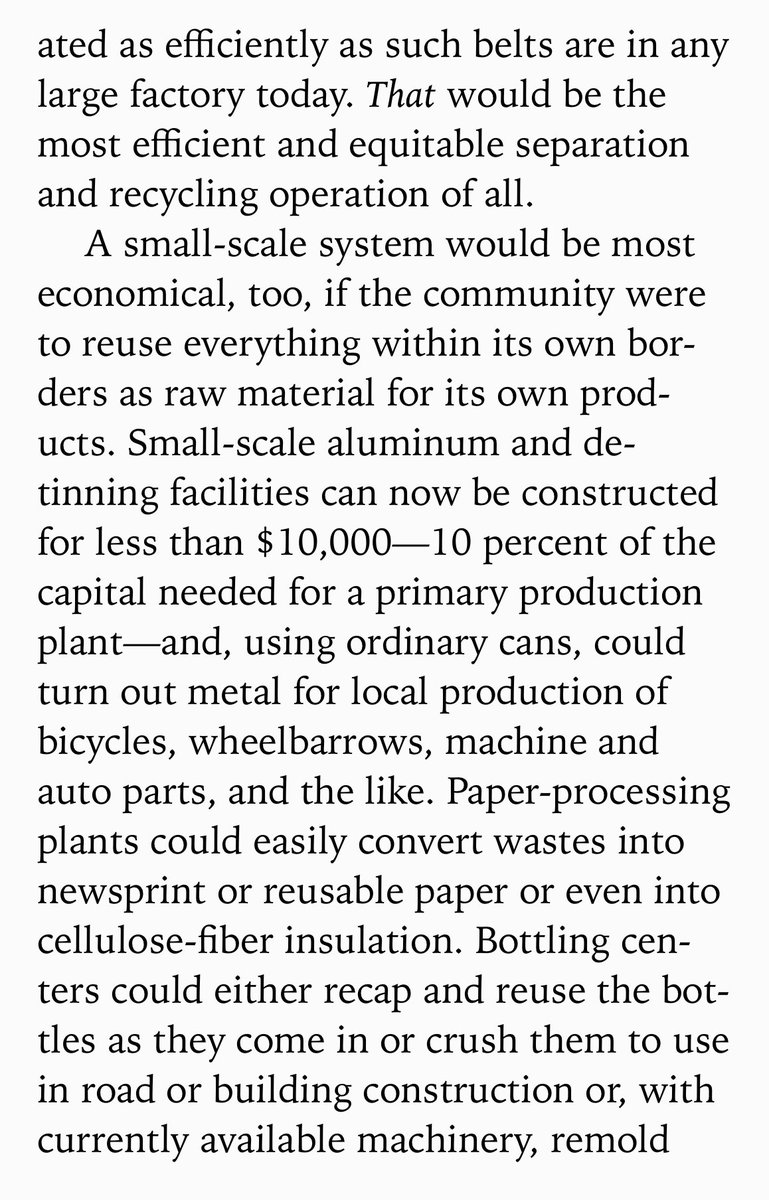 ated as efficiently as such belts are in any large factory today. That would be the most efficient and equitable separation and recycling operation of all.

A small-scale system would be most economical, too, if the community were to reuse everything within its own borders as raw material for its own products. Small-scale aluminum and detinning facilities can now be constructed for less than \$10,000—10 percent of the capital needed for a primary production plant—and, using ordinary cans, could turn out metal for local production of bicycles, wheelbarrows, machine and auto parts, and the like. Paper-processing plants could easily convert wastes into newsprint or reusable paper or even into cellulose-fiber insulation. Bottling centers could either recap and reuse the bottles as they come in or crush them to use in road or building construction or, with currently available machinery, remold